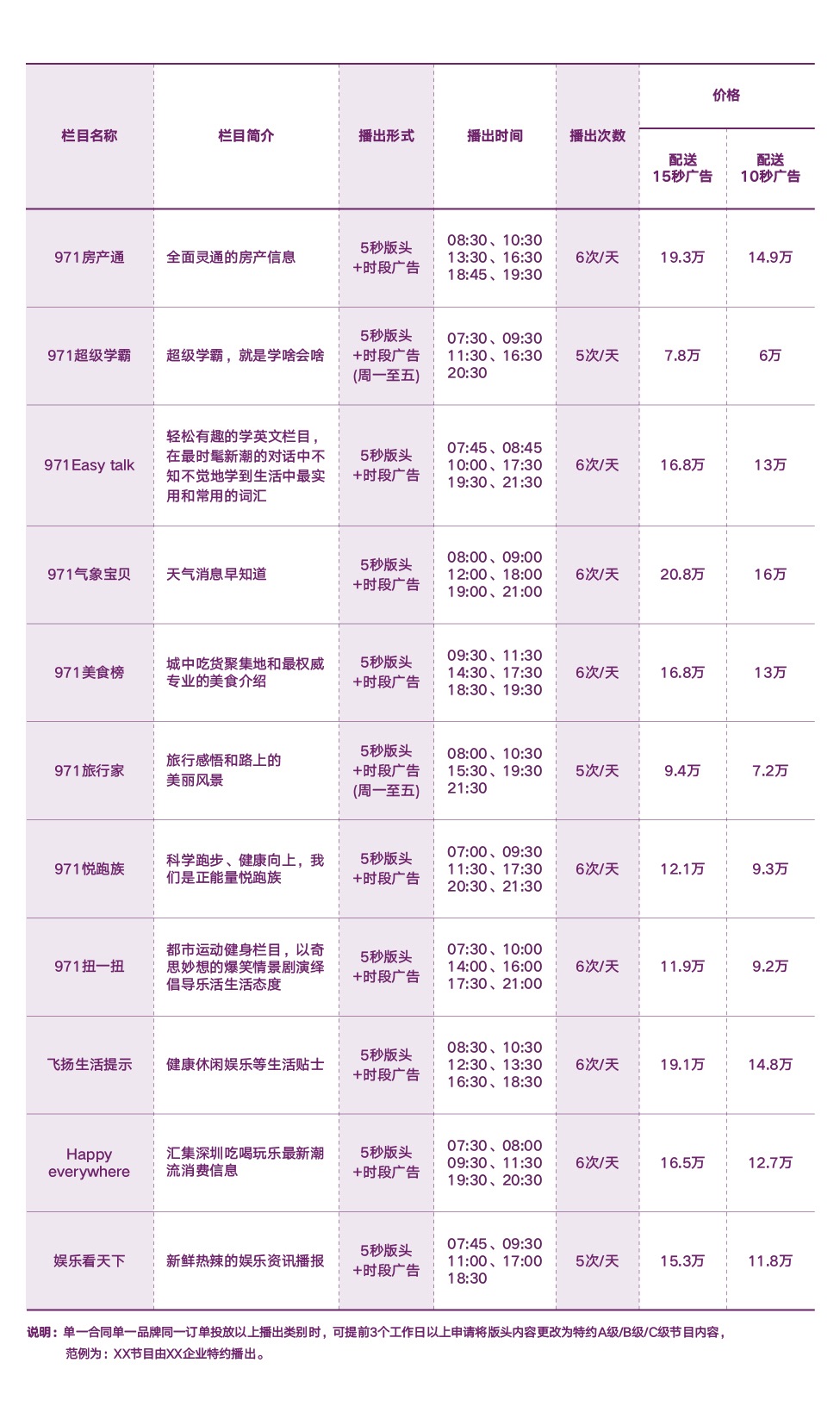 | 栏目名称 | 栏目简介 | 播出形式 | 播出时间 | 播出次数 | 价格 | |
|---|---|---|---|---|---|---|
| | | | | | 配送15秒广告 | 配送10秒广告 |
| 971房产通 | 全面灵通的房产信息 | 5秒版头+时段广告 | 08:30、10:30 13:30、16:30 18:45、19:30 | 6次/天 | 19.3万 | 14.9万 |
| 971超级学霸 | 超级学霸，就是学啥会啥 | 5秒版头+时段广告(周一至五) | 07:30、09:30 11:30、16:30 20:30 | 5次/天 | 7.8万 | 6万 |
| 971Easy talk | 轻松有趣的学英文栏目，在最时髦新潮的对话中不知不觉地学到生活中最实用和常用的词汇 | 5秒版头+时段广告 | 07:45、08:45 10:00、17:30 19:30、21:30 | 6次/天 | 16.8万 | 13万 |
| 971气象宝贝 | 天气消息早知道 | 5秒版头+时段广告 | 08:00、09:00 12:00、18:00 19:00、21:00 | 6次/天 | 20.8万 | 16万 |
| 971美食榜 | 城中吃货聚集地和最权威专业的美食介绍 | 5秒版头+时段广告 | 09:30、11:30 14:30、17:30 18:30、19:30 | 6次/天 | 16.8万 | 13万 |
| 971旅行家 | 旅行感悟和路上的美丽风景 | 5秒版头+时段广告(周一至五) | 08:00、10:30 15:30、19:30 21:30 | 5次/天 | 9.4万 | 7.2万 |
| 971悦跑族 | 科学跑步、健康向上，我们是正能量悦跑族 | 5秒版头+时段广告 | 07:00、09:30 11:30、17:30 20:30、21:30 | 6次/天 | 12.1万 | 9.3万 |
| 971扭一扭 | 都市运动健身栏目，以奇思妙想的爆笑情景剧演绎倡导乐活生活态度 | 5秒版头+时段广告 | 07:30、10:00 14:00、16:00 17:30、21:00 | 6次/天 | 11.9万 | 9.2万 |
| 飞扬生活提示 | 健康休闲娱乐等生活贴士 | 5秒版头+时段广告 | 08:30、10:30 12:30、13:30 16:30、18:30 | 6次/天 | 19.1万 | 14.8万 |
| Happy everywhere | 汇集深圳吃喝玩乐最新潮流消费信息 | 5秒版头+时段广告 | 07:30、08:00 09:30、11:30 19:30、20:30 | 6次/天 | 16.5万 | 12.7万 |
| 娱乐看天下 | 新鲜热辣的娱乐资讯播报 | 5秒版头+时段广告 | 07:45、09:30 11:00、17:00 18:30 | 5次/天 | 15.3万 | 11.8万 |

说明：单一合同单一品牌同一订单投放以上播出类别时，可提前3个工作日以上申请将版头内容更改为特约A级/B级/C级节目内容，范例为：XX节目由XX企业特约播出。